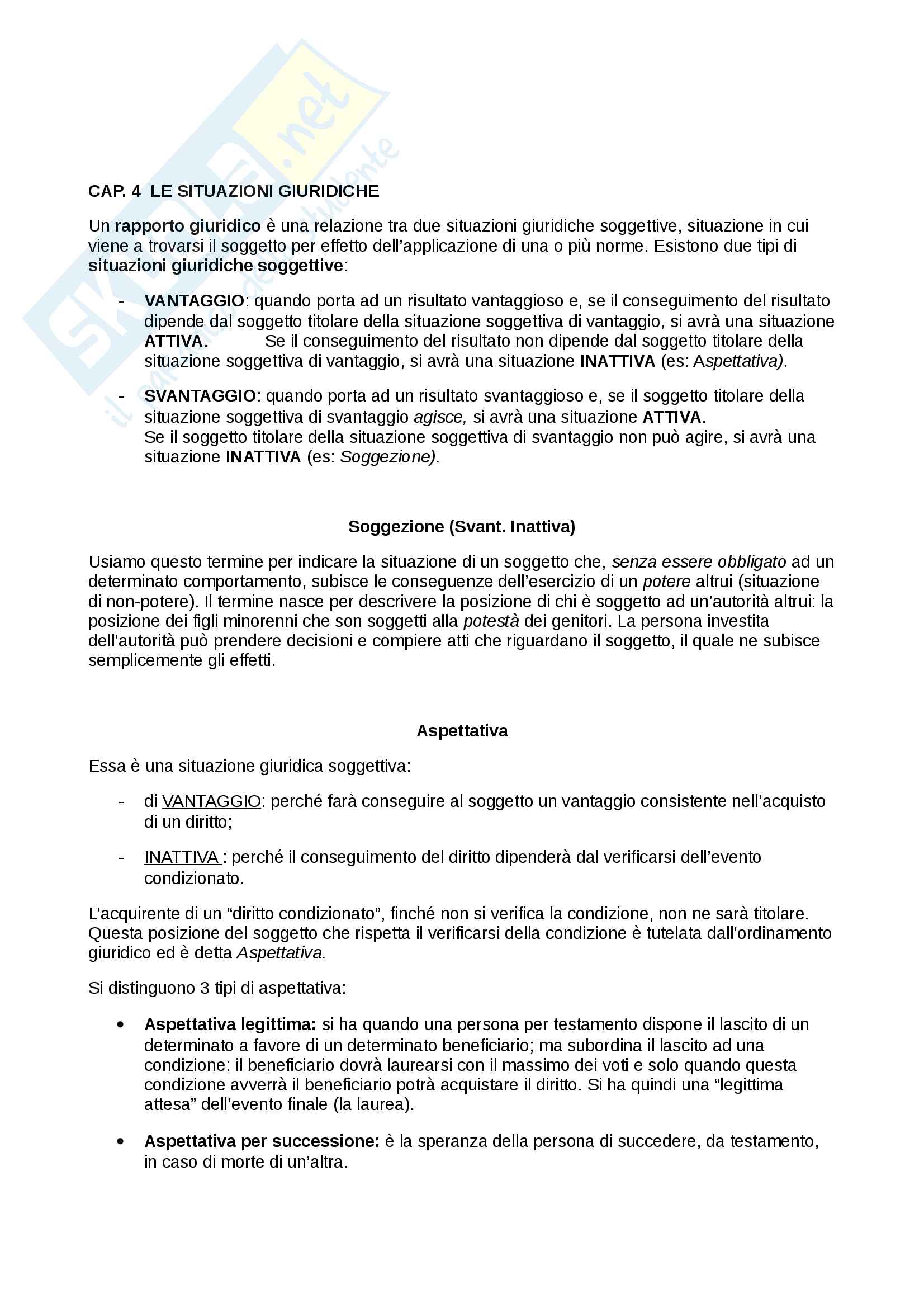 Skuola.net
il portale dello studente

CAP. 4 LE SITUAZIONI GIURIDICHE

Un rapporto giuridico è una relazione tra due situazioni giuridiche soggettive, situazione in cui viene a trovarsi il soggetto per effetto dell'applicazione di una o più norme. Esistono due tipi di situazioni giuridiche soggettive:

- VANTAGGIO: quando porta ad un risultato vantaggioso e, se il conseguimento del risultato dipende dal soggetto titolare della situazione soggettiva di vantaggio, si avrà una situazione ATTIVA. Se il conseguimento del risultato non dipende dal soggetto titolare della situazione soggettiva di vantaggio, si avrà una situazione INATTIVA (es: Aspettativa).

- SVANTAGGIO: quando porta ad un risultato svantaggioso e, se il soggetto titolare della situazione soggettiva di svantaggio agisce, si avrà una situazione ATTIVA.
Se il soggetto titolare della situazione soggettiva di svantaggio non può agire, si avrà una situazione INATTIVA (es: Soggezione).

Soggezione (Svant. Inattiva)

Usiamo questo termine per indicare la situazione di un soggetto che, senza essere obbligato ad un determinato comportamento, subisce le conseguenze dell'esercizio di un potere altrui (situazione di non-potere). Il termine nasce per descrivere la posizione di chi è soggetto ad un'autorità altrui: la posizione dei figli minorenni che son soggetti alla potestà dei genitori. La persona investita dell'autorità può prendere decisioni e compiere atti che riguardano il soggetto, il quale ne subisce semplicemente gli effetti.

Aspettativa

Essa è una situazione giuridica soggettiva:

- di VANTAGGIO: perché farà conseguire al soggetto un vantaggio consistente nell'acquisto di un diritto;

- INATTIVA : perché il conseguimento del diritto dipenderà dal verificarsi dell'evento condizionato.

L'acquirente di un "diritto condizionato", finché non si verifica la condizione, non ne sarà titolare. Questa posizione del soggetto che rispetta il verificarsi della condizione è tutelata dall'ordinamento giuridico ed è detta Aspettativa.

Si distinguono 3 tipi di aspettativa:

• Aspettativa legittima: si ha quando una persona per testamento dispone il lascito di un determinato a favore di un determinato beneficiario; ma subordina il lascito ad una condizione: il beneficiario dovrà laurearsi con il massimo dei voti e solo quando questa condizione avverrà il beneficiario potrà acquistare il diritto. Si ha quindi una "legittima attesa" dell'evento finale (la laurea).

• Aspettativa per successione: è la speranza della persona di succedere, da testamento, in caso di morte di un'altra.